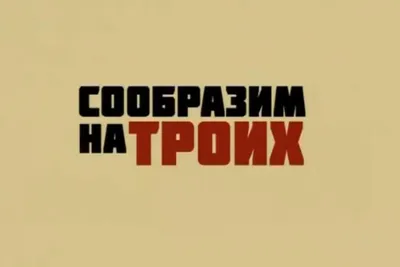 СООБРАЗИМ
НА ТРОИХ